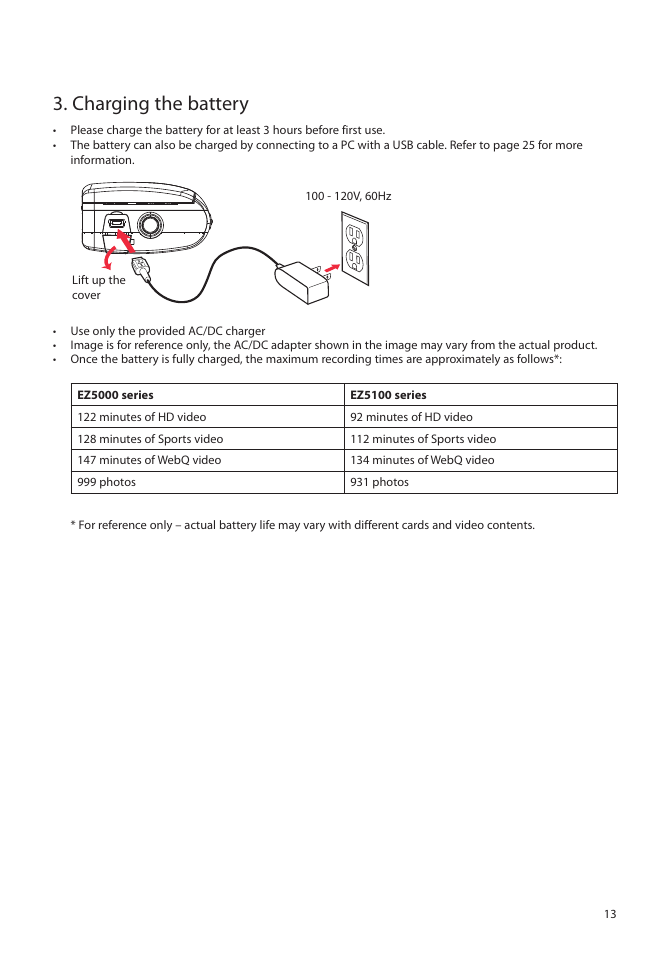 3. Charging the battery

• Please charge the battery for at least 3 hours before first use.
• The battery can also be charged by connecting to a PC with a USB cable. Refer to page 25 for more information.

100 - 120V, 60Hz

Lift up the cover

• Use only the provided AC/DC charger
• Image is for reference only, the AC/DC adapter shown in the image may vary from the actual product.
• Once the battery is fully charged, the maximum recording times are approximately as follows*:

| EZ5000 series | EZ5100 series |
|---|---|
| 122 minutes of HD video | 92 minutes of HD video |
| 128 minutes of Sports video | 112 minutes of Sports video |
| 147 minutes of WebQ video | 134 minutes of WebQ video |
| 999 photos | 931 photos |

* For reference only – actual battery life may vary with different cards and video contents.

13